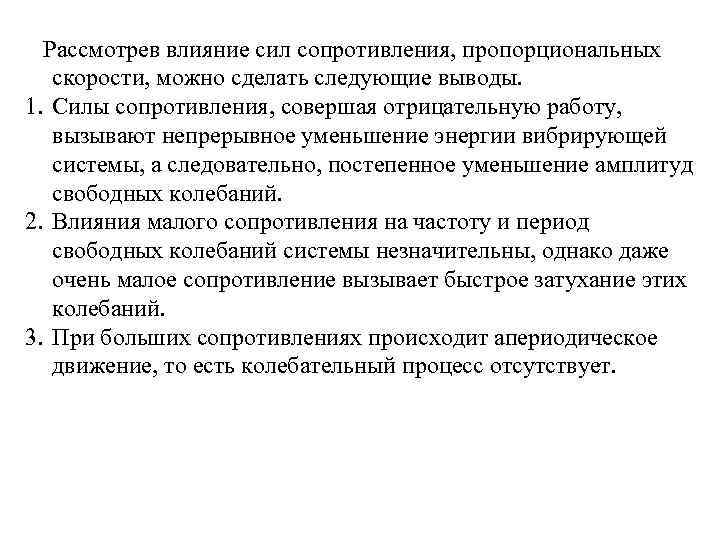 Рассмотрев влияние сил сопротивления, пропорциональных скорости, можно сделать следующие выводы.

1. Силы сопротивления, совершая отрицательную работу, вызывают непрерывное уменьшение энергии вибрирующей системы, а следовательно, постепенное уменьшение амплитуд свободных колебаний.

2. Влияния малого сопротивления на частоту и период свободных колебаний системы незначительны, однако даже очень малое сопротивление вызывает быстрое затухание этих колебаний.

3. При больших сопротивлениях происходит апериодическое движение, то есть колебательный процесс отсутствует.